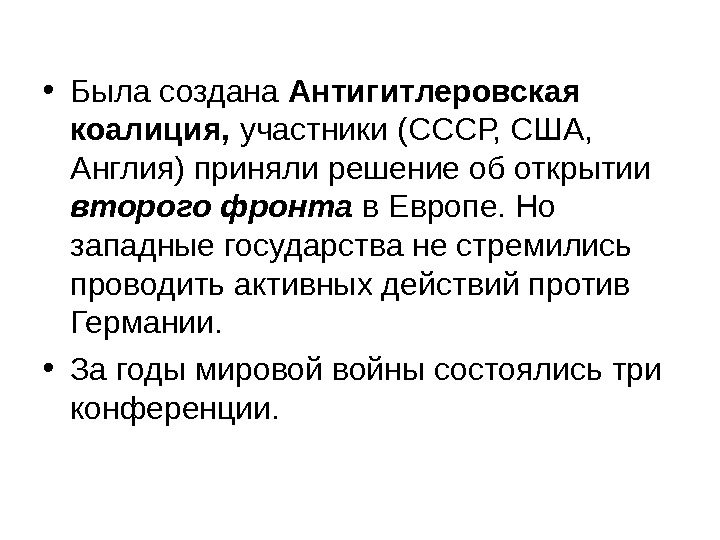 • Была создана Антигитлеровская коалиция, участники (СССР, США, Англия) приняли решение об открытии второго фронта в Европе. Но западные государства не стремились проводить активных действий против Германии.
• За годы мировой войны состоялись три конференции.